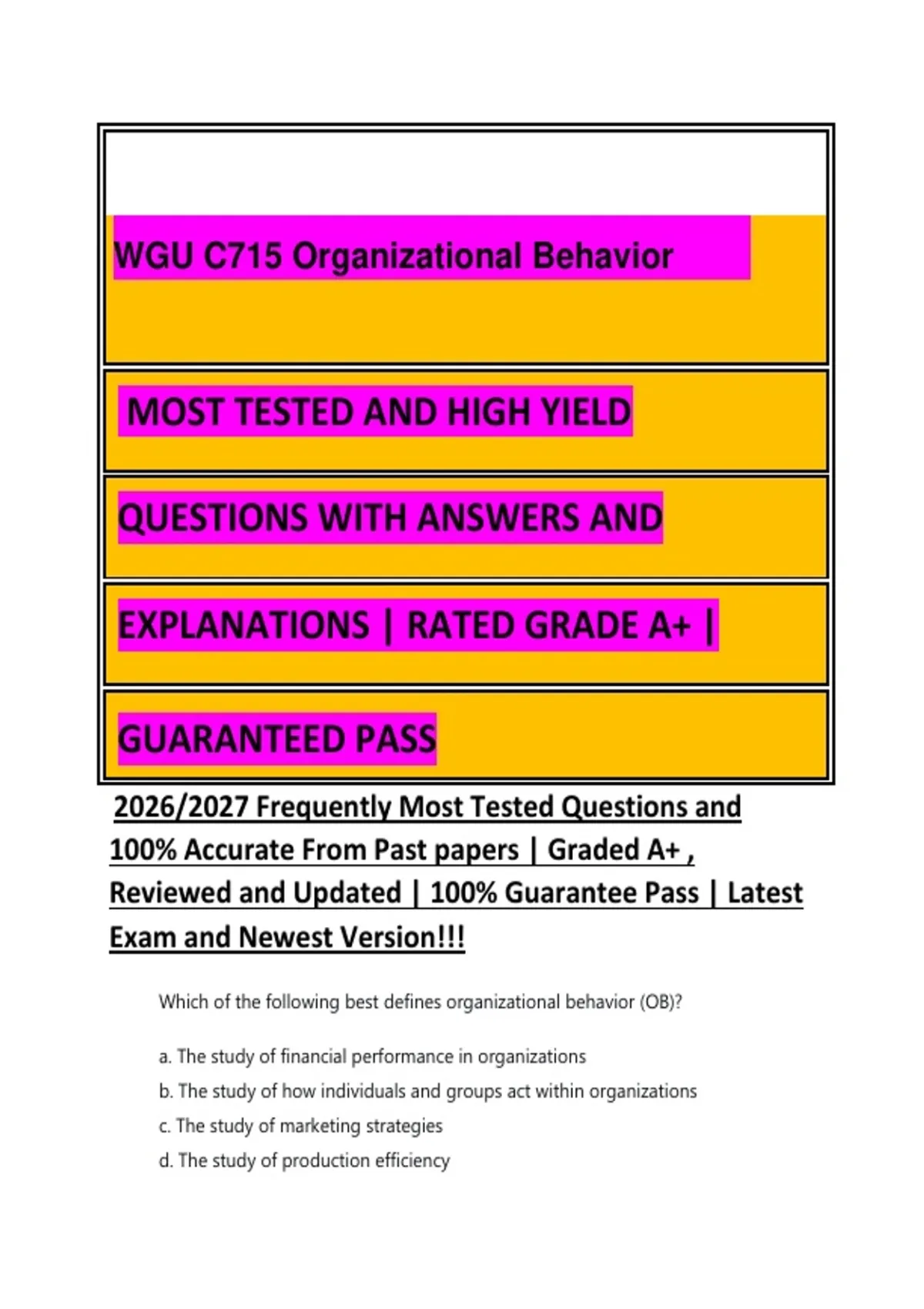 WGU C715 Organizational Behavior

MOST TESTED AND HIGH YIELD

QUESTIONS WITH ANSWERS AND

EXPLANATIONS | RATED GRADE A+ |

GUARANTEED PASS

2026/2027 Frequently Most Tested Questions and 100% Accurate From Past papers | Graded A+ , Reviewed and Updated | 100% Guarantee Pass | Latest Exam and Newest Version!!!

Which of the following best defines organizational behavior (OB)?

a. The study of financial performance in organizations
b. The study of how individuals and groups act within organizations
c. The study of marketing strategies
d. The study of production efficiency